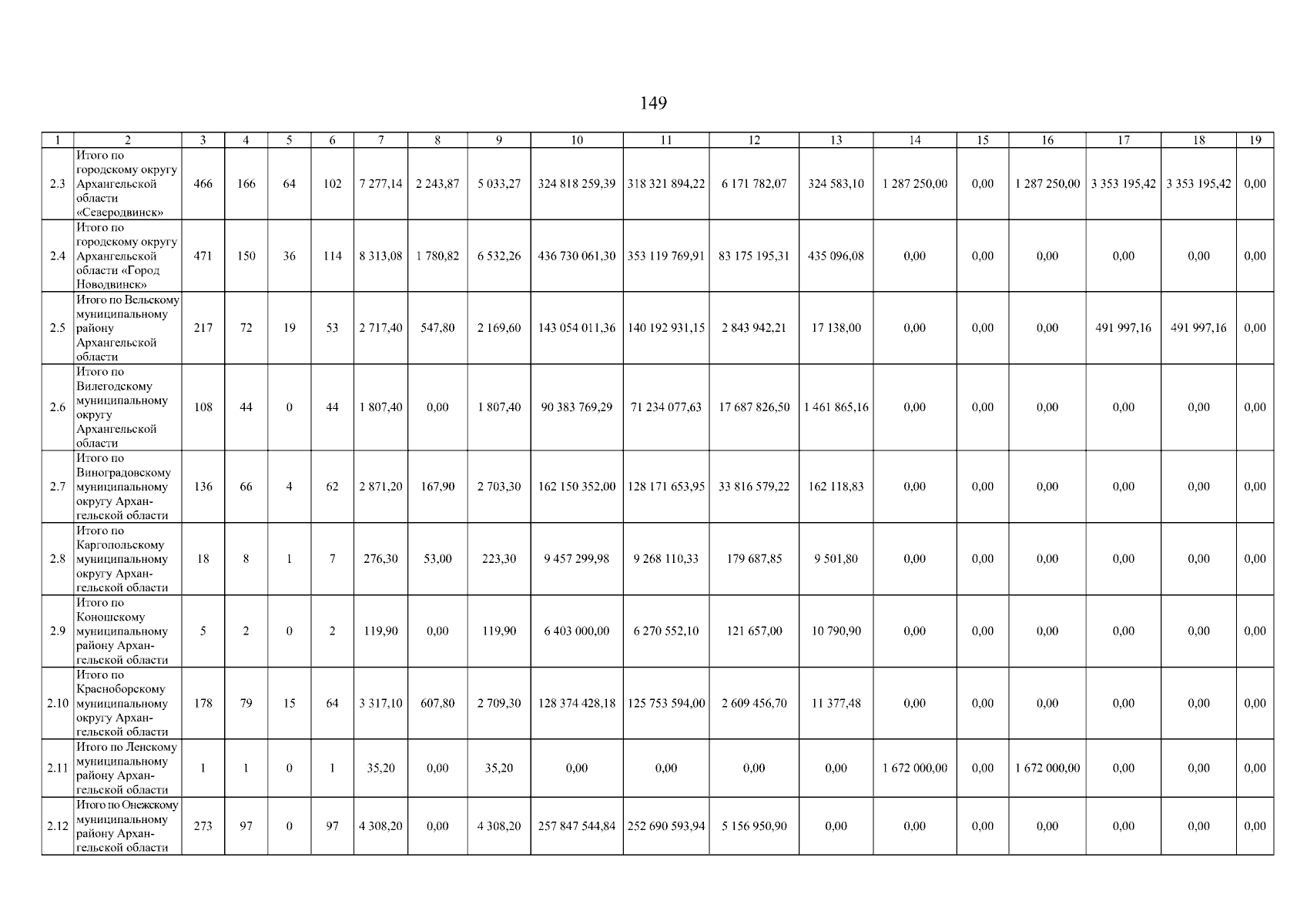 149

| 1 | 2 | 3 | 4 | 5 | 6 | 7 | 8 | 9 | 10 | 11 | 12 | 13 | 14 | 15 | 16 | 17 | 18 | 19 |
|---|---|---|---|---|---|---|---|---|---|---|---|---|---|---|---|---|---|---|
| 2.3 | Итого по городскому округу Архангельской области «Северодвинск» | 466 | 166 | 64 | 102 | 7 277,14 | 2 243,87 | 5 033,27 | 324 818 259,39 | 318 321 894,22 | 6 171 782,07 | 324 583,10 | 1 287 250,00 | 0,00 | 1 287 250,00 | 3 353 195,42 | 3 353 195,42 | 0,00 |
| 2.4 | Итого по городскому округу Архангельской области «Город Новодвинск» | 471 | 150 | 36 | 114 | 8 313,08 | 1 780,82 | 6 532,26 | 436 730 061,30 | 353 119 769,91 | 83 175 195,31 | 435 096,08 | 0,00 | 0,00 | 0,00 | 0,00 | 0,00 | 0,00 |
| 2.5 | Итого по Вельскому муниципальному району Архангельской области | 217 | 72 | 19 | 53 | 2 717,40 | 547,80 | 2 169,60 | 143 054 011,36 | 140 192 931,15 | 2 843 942,21 | 17 138,00 | 0,00 | 0,00 | 0,00 | 491 997,16 | 491 997,16 | 0,00 |
| 2.6 | Итого по Вилегодскому муниципальному округу Архангельской области | 108 | 44 | 0 | 44 | 1 807,40 | 0,00 | 1 807,40 | 90 383 769,29 | 71 234 077,63 | 17 687 826,50 | 1 461 865,16 | 0,00 | 0,00 | 0,00 | 0,00 | 0,00 | 0,00 |
| 2.7 | Итого по Виноградовскому муниципальному округу Архангельской области | 136 | 66 | 4 | 62 | 2 871,20 | 167,90 | 2 703,30 | 162 150 352,00 | 128 171 653,95 | 33 816 579,22 | 162 118,83 | 0,00 | 0,00 | 0,00 | 0,00 | 0,00 | 0,00 |
| 2.8 | Итого по Каргопольскому муниципальному округу Архангельской области | 18 | 8 | 1 | 7 | 276,30 | 53,00 | 223,30 | 9 457 299,98 | 9 268 110,33 | 179 687,85 | 9 501,80 | 0,00 | 0,00 | 0,00 | 0,00 | 0,00 | 0,00 |
| 2.9 | Итого по Коношскому муниципальному району Архангельской области | 5 | 2 | 0 | 2 | 119,90 | 0,00 | 119,90 | 6 403 000,00 | 6 270 552,10 | 121 657,00 | 10 790,90 | 0,00 | 0,00 | 0,00 | 0,00 | 0,00 | 0,00 |
| 2.10 | Итого по Красноборскому муниципальному округу Архангельской области | 178 | 79 | 15 | 64 | 3 317,10 | 607,80 | 2 709,30 | 128 374 428,18 | 125 753 594,00 | 2 609 456,70 | 11 377,48 | 0,00 | 0,00 | 0,00 | 0,00 | 0,00 | 0,00 |
| 2.11 | Итого по Ленскому муниципальному району Архангельской области | 1 | 1 | 0 | 1 | 35,20 | 0,00 | 35,20 | 0,00 | 0,00 | 0,00 | 0,00 | 1 672 000,00 | 0,00 | 1 672 000,00 | 0,00 | 0,00 | 0,00 |
| 2.12 | Итого по Онежскому муниципальному району Архангельской области | 273 | 97 | 0 | 97 | 4 308,20 | 0,00 | 4 308,20 | 257 847 544,84 | 252 690 593,94 | 5 156 950,90 | 0,00 | 0,00 | 0,00 | 0,00 | 0,00 | 0,00 | 0,00 |